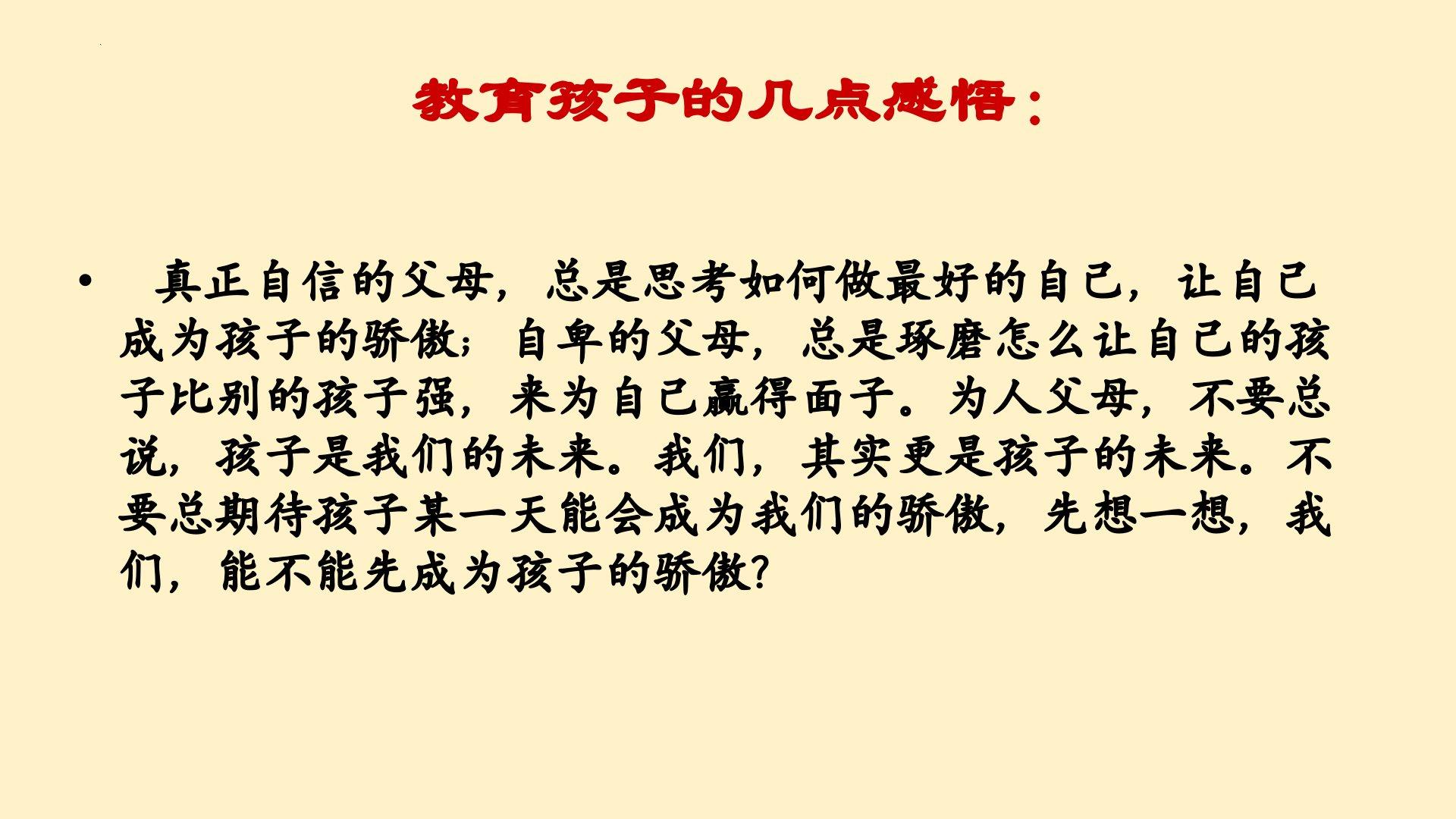 教育孩子的几点感悟：

• 真正自信的父母，总是思考如何做最好的自己，让自己成为孩子的骄傲；自卑的父母，总是琢磨怎么让自己的孩子比别的孩子强，来为自己赢得面子。为人父母，不要总说，孩子是我们的未来。我们，其实更是孩子的未来。不要总期待孩子某一天能会成为我们的骄傲，先想一想，我们，能不能先成为孩子的骄傲?